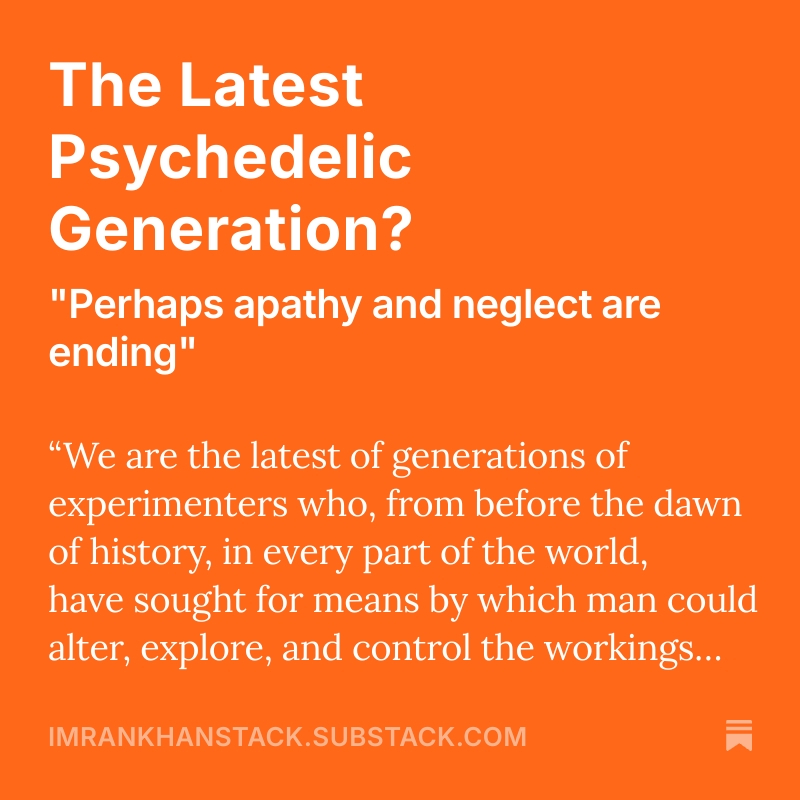 The Latest Psychedelic Generation?

"Perhaps apathy and neglect are ending"

“We are the latest of generations of experimenters who, from before the dawn of history, in every part of the world, have sought for means by which man could alter, explore, and control the workings…

IMRANKHANSTACK.SUBSTACK.COM